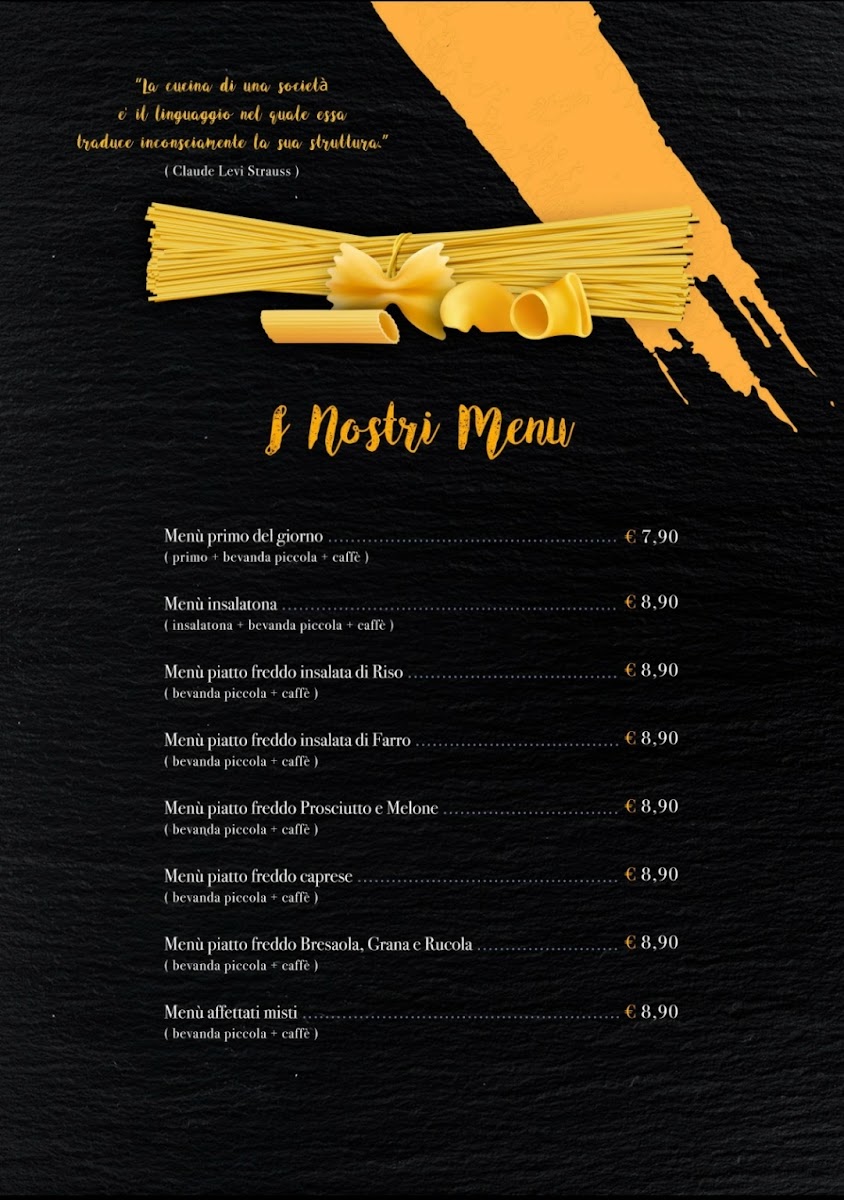 "La cucina di una società
e' il linguaggio nel quale essa
traduce inconsciamente la sua struttura."
( Claude Levi Strauss )

I Nostri Menu

Menù primo del giorno € 7,90
( primo + bevanda piccola + caffè )

Menù insalatona € 8,90
( insalatona + bevanda piccola + caffè )

Menù piatto freddo insalata di Riso € 8,90
( bevanda piccola + caffè )

Menù piatto freddo insalata di Farro € 8,90
( bevanda piccola + caffè )

Menù piatto freddo Prosciutto e Melone € 8,90
( bevanda piccola + caffè )

Menù piatto freddo caprese € 8,90
( bevanda piccola + caffè )

Menù piatto freddo Bresaola, Grana e Rucola € 8,90
( bevanda piccola + caffè )

Menù affettati misti € 8,90
( bevanda piccola + caffè )